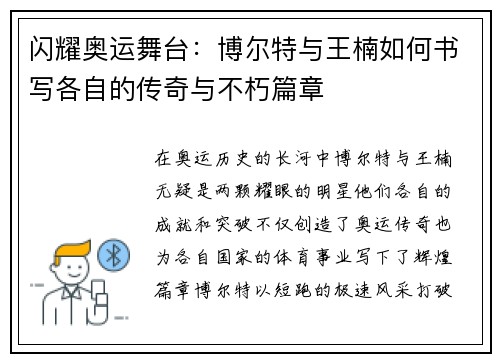 闪耀奥运舞台：博尔特与王楠如何书写各自的传奇与不朽篇章

在奥运历史的长河中博尔特与王楠无疑是两颗耀眼的明星他们各自的成就和突破不仅创造了奥运传奇也为各自国家的体育事业写下了辉煌篇章博尔特以短跑的极速风采打破